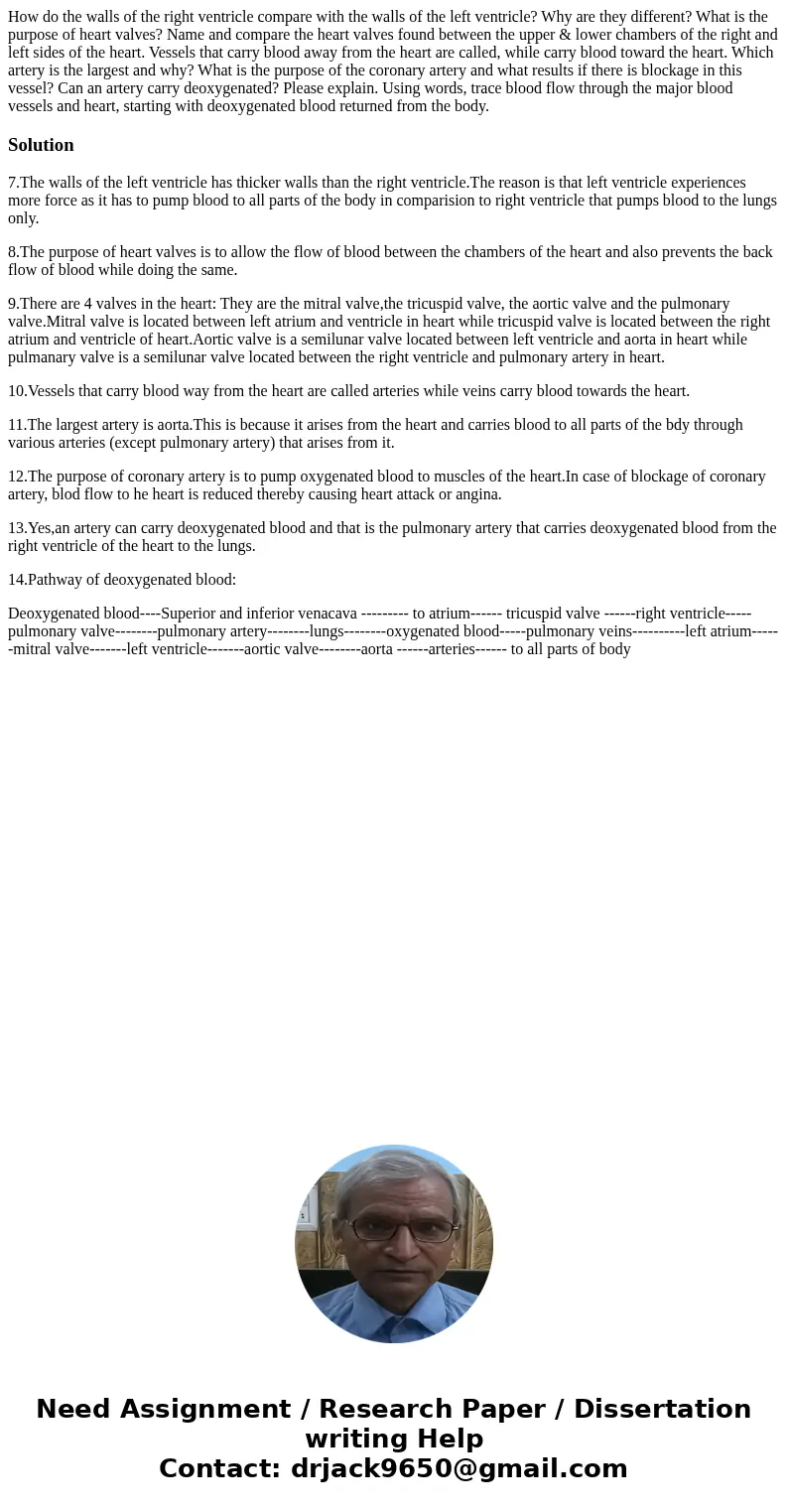 How do the walls of the right ventricle compare with the walls of the left ventricle? Why are they different? What is the purpose of heart valves? Name and compare the heart valves found between the upper & lower chambers of the right and left sides of the heart. Vessels that carry blood away from the heart are called, while carry blood toward the heart. Which artery is the largest and why? What is the purpose of the coronary artery and what results if there is blockage in this vessel? Can an artery carry deoxygenated? Please explain. Using words, trace blood flow through the major blood vessels and heart, starting with deoxygenated blood returned from the body.

Solution

7.The walls of the left ventricle has thicker walls than the right ventricle.The reason is that left ventricle experiences more force as it has to pump blood to all parts of the body in comparision to right ventricle that pumps blood to the lungs only.

8.The purpose of heart valves is to allow the flow of blood between the chambers of the heart and also prevents the back flow of blood while doing the same.

9.There are 4 valves in the heart: They are the mitral valve,the tricuspid valve, the aortic valve and the pulmonary valve.Mitral valve is located between left atrium and ventricle in heart while tricuspid valve is located between the right atrium and ventricle of heart.Aortic valve is a semilunar valve located between left ventricle and aorta in heart while pulmanary valve is a semilunar valve located between the right ventricle and pulmonary artery in heart.

10.Vessels that carry blood way from the heart are called arteries while veins carry blood towards the heart.

11.The largest artery is aorta.This is because it arises from the heart and carries blood to all parts of the bdy through various arteries (except pulmonary artery) that arises from it.

12.The purpose of coronary artery is to pump oxygenated blood to muscles of the heart.In case of blockage of coronary artery, blod flow to he heart is reduced thereby causing heart attack or angina.

13.Yes,an artery can carry deoxygenated blood and that is the pulmonary artery that carries deoxygenated blood from the right ventricle of the heart to the lungs.

14.Pathway of deoxygenated blood:

Deoxygenated blood----Superior and inferior venacava --------- to atrium------ tricuspid valve ------right ventricle-----pulmonary valve--------pulmonary artery--------lungs--------oxygenated blood-----pulmonary veins----------left atrium------mitral valve-------left ventricle-------aortic valve--------aorta ------arteries------ to all parts of body

Need Assignment / Research Paper / Dissertation writing Help
Contact: drjack9650@gmail.com